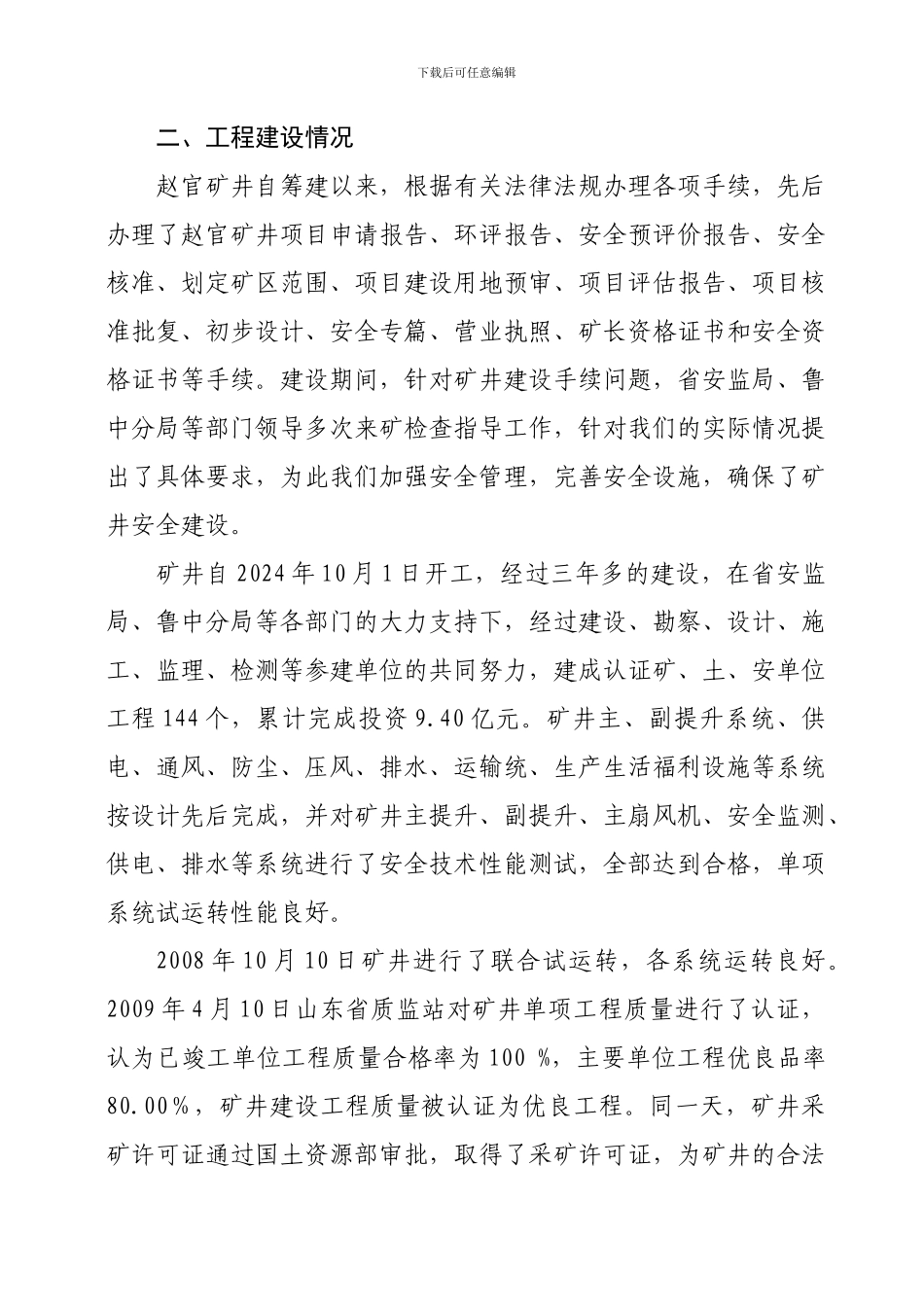 下载后可任意编辑

二、工程建设情况

赵官矿井自筹建以来，根据有关法律法规办理各项手续，先后办理了赵官矿井项目申请报告、环评报告、安全预评价报告、安全核准、划定矿区范围、项目建设用地预审、项目评估报告、项目核准批复、初步设计、安全专篇、营业执照、矿长资格证书和安全资格证书等手续。建设期间，针对矿井建设手续问题，省安监局、鲁中分局等部门领导多次来矿检查指导工作，针对我们的实际情况提出了具体要求，为此我们加强安全管理，完善安全设施，确保了矿井安全建设。

矿井自 2024 年 10 月 1 日开工，经过三年多的建设，在省安监局、鲁中分局等各部门的大力支持下，经过建设、勘察、设计、施工、监理、检测等参建单位的共同努力，建成认证矿、土、安单位工程 144 个，累计完成投资 9.40 亿元。矿井主、副提升系统、供电、通风、防尘、压风、排水、运输统、生产生活福利设施等系统按设计先后完成，并对矿井主提升、副提升、主扇风机、安全监测、供电、排水等系统进行了安全技术性能测试，全部达到合格，单项系统试运转性能良好。

2008 年 10 月 10 日矿井进行了联合试运转，各系统运转良好。2009 年 4 月 10 日山东省质监站对矿井单项工程质量进行了认证，认为已竣工单位工程质量合格率为 100 %，主要单位工程优良品率 80.00%，矿井建设工程质量被认证为优良工程。同一天，矿井采矿许可证通过国土资源部审批，取得了采矿许可证，为矿井的合法